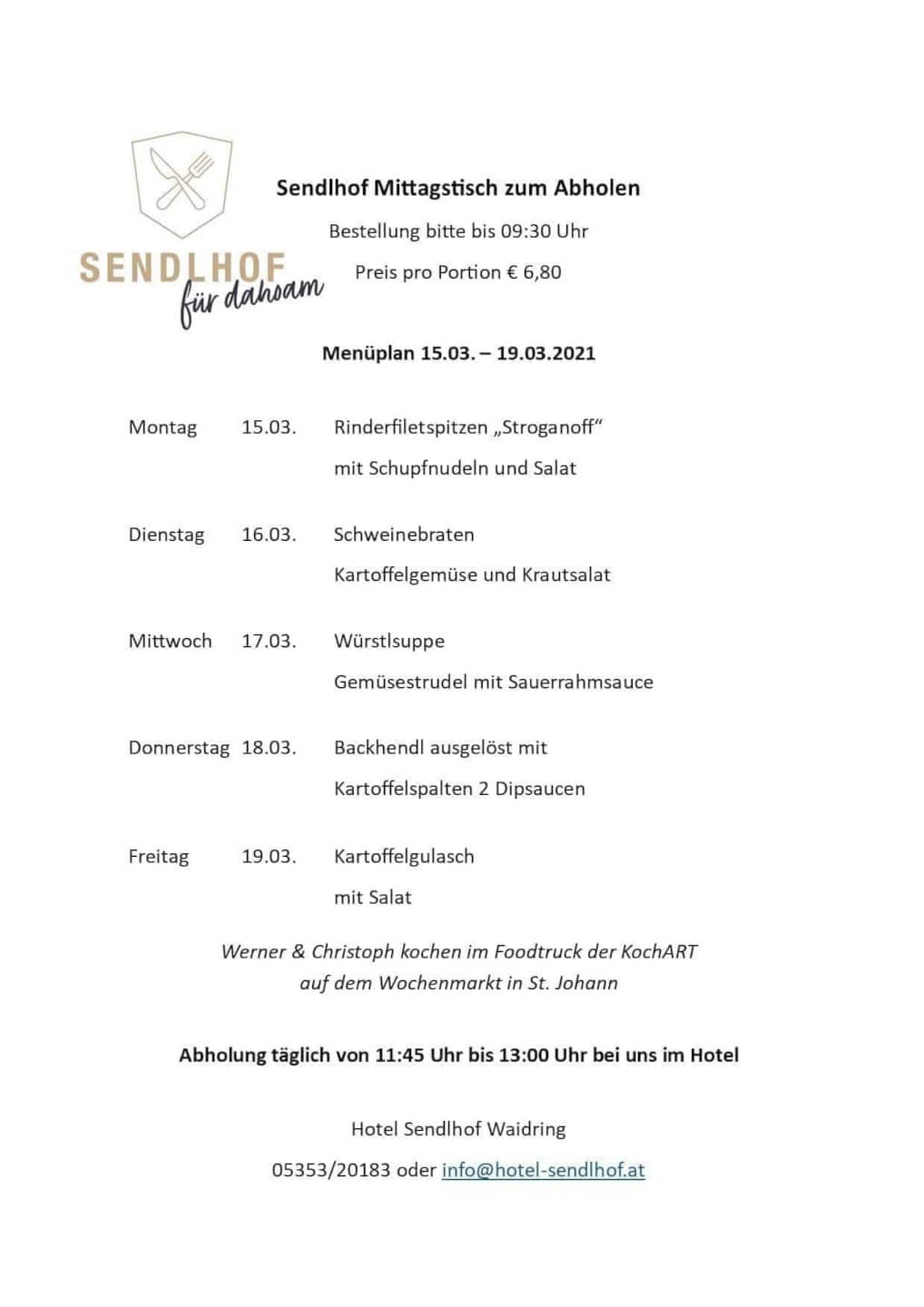 SENDLHOF
für dahoam

Sendlhof Mittagstisch zum Abholen

Bestellung bitte bis 09:30 Uhr

Preis pro Portion € 6,80

Menüplan 15.03. – 19.03.2021

Montag 15.03. Rinderfiletspitzen „Stroganoff“
mit Schupfnudeln und Salat

Dienstag 16.03. Schweinebraten
Kartoffelgemüse und Krautsalat

Mittwoch 17.03. Würstlsuppe
Gemüsestrudel mit Sauerrahmsauce

Donnerstag 18.03. Backhendl ausgelöst mit
Kartoffelspalten 2 Dipsaucen

Freitag 19.03. Kartoffelgulasch
mit Salat

Werner & Christoph kochen im Foodtruck der KochART
auf dem Wochenmarkt in St. Johann

Abholung täglich von 11:45 Uhr bis 13:00 Uhr bei uns im Hotel

Hotel Sendlhof Waidring

05353/20183 oder info@hotel-sendlhof.at